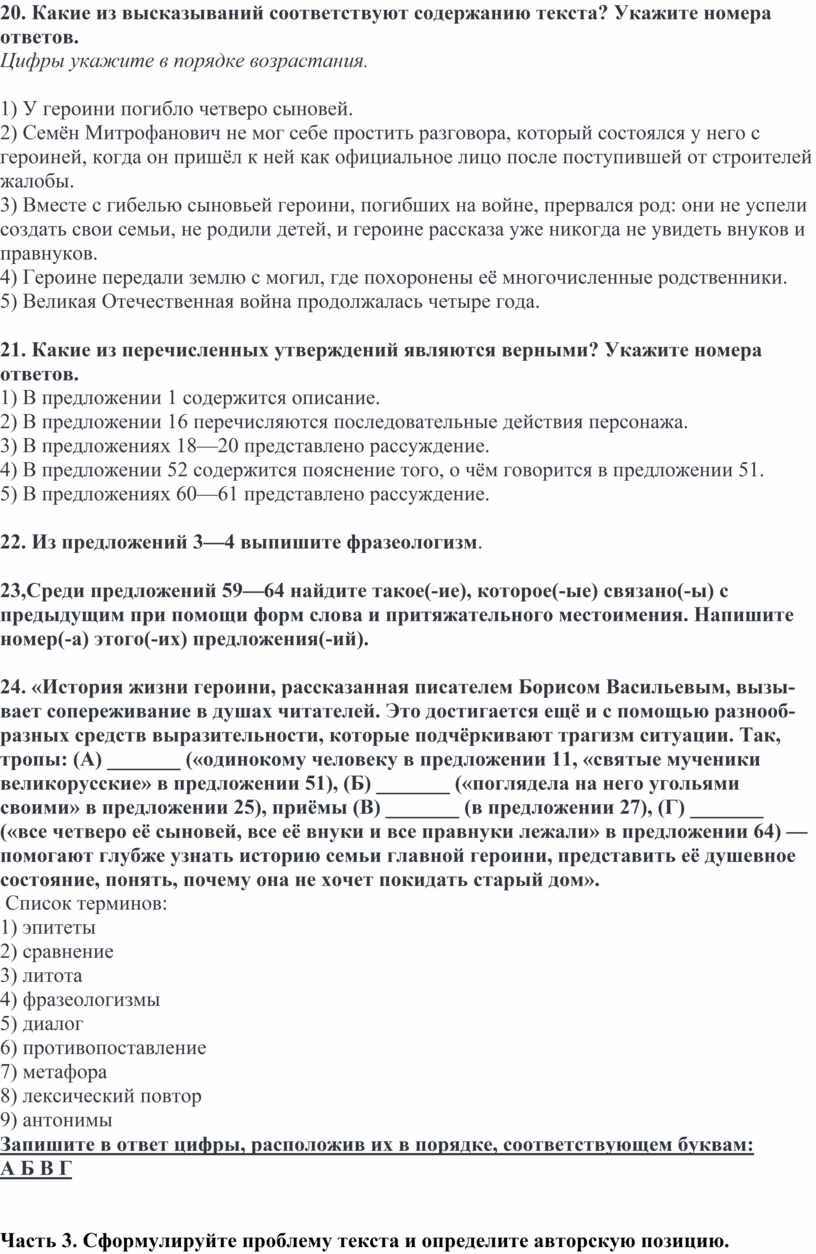 20. Какие из высказываний соответствуют содержанию текста? Укажите номера ответов.
Цифры укажите в порядке возрастания.

1) У героини погибло четверо сыновей.
2) Семён Митрофанович не мог себе простить разговора, который состоялся у него с героиней, когда он пришёл к ней как официальное лицо после поступившей от строителей жалобы.
3) Вместе с гибелью сыновьей героини, погибших на войне, прервался род: они не успели создать свои семьи, не родили детей, и героине рассказа уже никогда не увидеть внуков и правнуков.
4) Героине передали землю с могил, где похоронены её многочисленные родственники.
5) Великая Отечественная война продолжалась четыре года.

21. Какие из перечисленных утверждений являются верными? Укажите номера ответов.
1) В предложении 1 содержится описание.
2) В предложении 16 перечисляются последовательные действия персонажа.
3) В предложениях 18—20 представлено рассуждение.
4) В предложении 52 содержится пояснение того, о чём говорится в предложении 51.
5) В предложениях 60—61 представлено рассуждение.

22. Из предложений 3—4 выпишите фразеологизм.

23,Среди предложений 59—64 найдите такое(-ие), которое(-ые) связано(-ы) с предыдущим при помощи форм слова и притяжательного местоимения. Напишите номер(-а) этого(-их) предложения(-ий).

24. «История жизни героини, рассказанная писателем Борисом Васильевым, вызывает сопереживание в душах читателей. Это достигается ещё и с помощью разнообразных средств выразительности, которые подчёркивают трагизм ситуации. Так, тропы: (А) _______ («одинокому человеку в предложении 11, «святые мученики великорусские» в предложении 51), (Б) _______ («поглядела на него угольями своими» в предложении 25), приёмы (В) _______ (в предложении 27), (Г) _______ («все четверо её сыновей, все её внуки и все правнуки лежали» в предложении 64) — помогают глубже узнать историю семьи главной героини, представить её душевное состояние, понять, почему она не хочет покидать старый дом».
Список терминов:
1) эпитеты
2) сравнение
3) литота
4) фразеологизмы
5) диалог
6) противопоставление
7) метафора
8) лексический повтор
9) антонимы
Запишите в ответ цифры, расположив их в порядке, соответствующем буквам:
А Б В Г

Часть 3. Сформулируйте проблему текста и определите авторскую позицию.